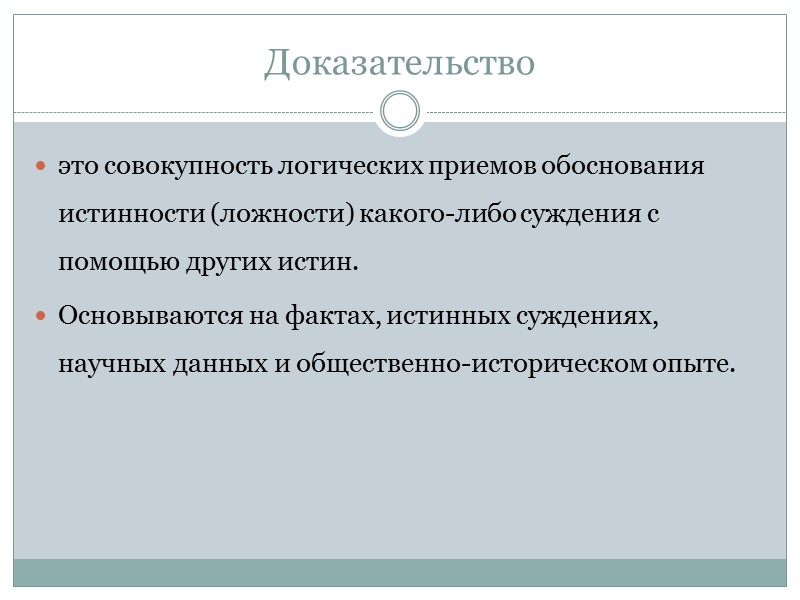 Доказательство

• это совокупность логических приемов обоснования истинности (ложности) какого-либо суждения с помощью других истин.

• Основываются на фактах, истинных суждениях, научных данных и общественно-историческом опыте.